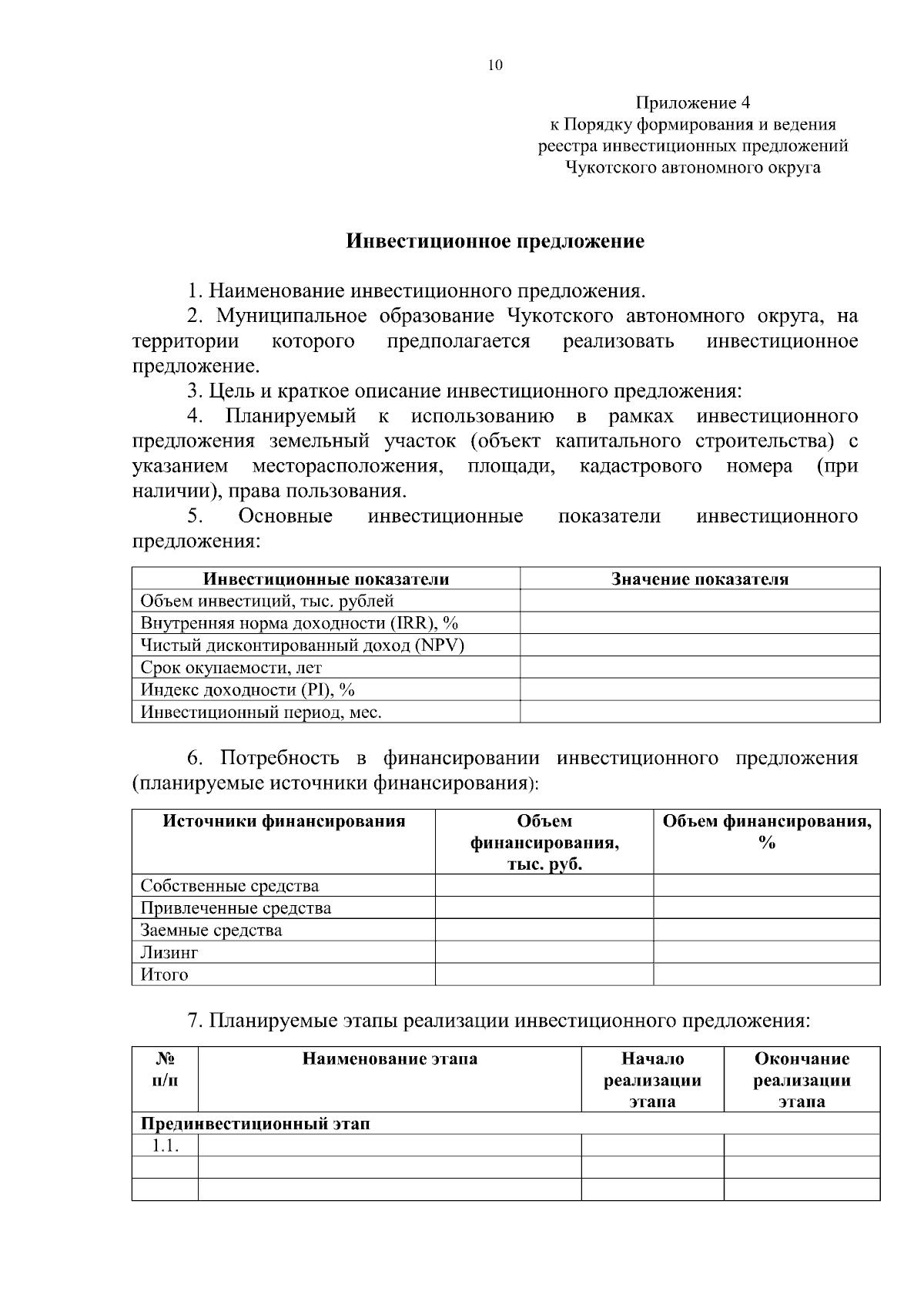 10

Приложение 4
к Порядку формирования и ведения реестра инвестиционных предложений Чукотского автономного округа

Инвестиционное предложение

1. Наименование инвестиционного предложения.

2. Муниципальное образование Чукотского автономного округа, на территории которого предполагается реализовать инвестиционное предложение.

3. Цель и краткое описание инвестиционного предложения:

4. Планируемый к использованию в рамках инвестиционного предложения земельный участок (объект капитального строительства) с указанием месторасположения, площади, кадастрового номера (при наличии), права пользования.

5. Основные инвестиционные показатели инвестиционного предложения:

| Инвестиционные показатели | Значение показателя |
|---|---|
| Объем инвестиций, тыс. рублей | |
| Внутренняя норма доходности (IRR), % | |
| Чистый дисконтированный доход (NPV) | |
| Срок окупаемости, лет | |
| Индекс доходности (PI), % | |
| Инвестиционный период, мес. | |

6. Потребность в финансировании инвестиционного предложения (планируемые источники финансирования):

| Источники финансирования | Объем финансирования, тыс. руб. | Объем финансирования, % |
|---|---|---|
| Собственные средства | | |
| Привлеченные средства | | |
| Заемные средства | | |
| Лизинг | | |
| Итого | | |

7. Планируемые этапы реализации инвестиционного предложения:

| № п/п | Наименование этапа | Начало реализации этапа | Окончание реализации этапа |
|---|---|---|---|
| Прединвестиционный этап | | | |
| 1.1. | | | |
| | | | |
| | | | |